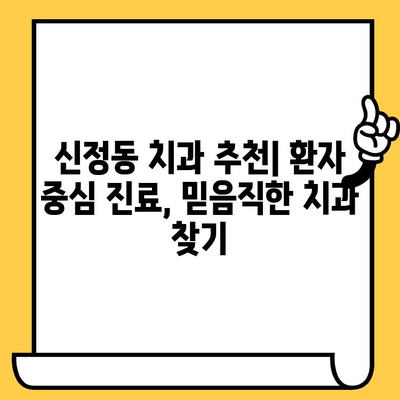 신정동 치과 추천| 환자 중심 진료, 믿음직한 치과 찾기